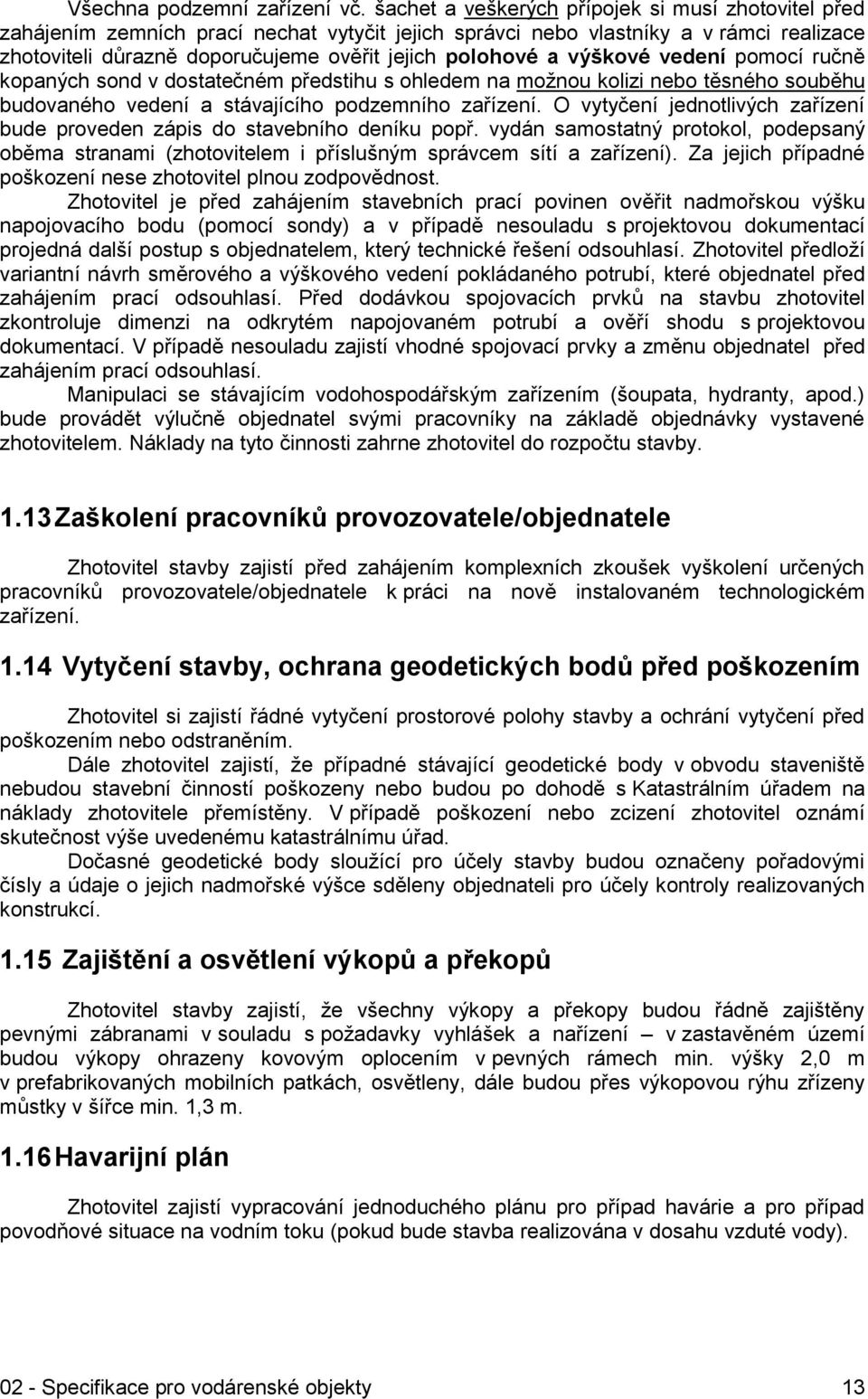 Všechna podzemní zařízení vč. šachet a veškerých přípojek si musí zhotovitel před zahájením zemních prací nechat vytyčit jejich správci nebo vlastníky a v rámci realizace zhotoviteli důrazně doporučujeme ověřit jejich polohové a výškové vedení pomocí ručně kopaných sond v dostatečném předstihu s ohledem na možnou kolizi nebo těsného souběhu budovaného vedení a stávajícího podzemního zařízení. O vytyčení jednotlivých zařízení bude proveden zápis do stavebního deníku popř. vydán samostatný protokol, podepsaný oběma stranami (zhotovitelem i příslušným správcem sítí a zařízení). Za jejich případné poškození nese zhotovitel plnou zodpovědnost.

Zhotovitel je před zahájením stavebních prací povinen ověřit nadmořskou výšku napojovacího bodu (pomocí sondy) a v případě nesouladu s projektovou dokumentací projedná další postup s objednatelem, který technické řešení odsouhlasí. Zhotovitel předloží variantní návrh směrového a výškového vedení pokládaného potrubí, které objednatel před zahájením prací odsouhlasí. Před dodávkou spojovacích prvků na stavbu zhotovitel zkontroluje dimenzi na odkrytém napojovaném potrubí a ověří shodu s projektovou dokumentací. V případě nesouladu zajistí vhodné spojovací prvky a změnu objednatel před zahájením prací odsouhlasí.

Manipulaci se stávajícím vodohospodářským zařízením (šoupata, hydranty, apod.) bude provádět výlučně objednatel svými pracovníky na základě objednávky vystavené zhotovitelem. Náklady na tyto činnosti zahrne zhotovitel do rozpočtu stavby.

1.13 Zaškolení pracovníků provozovatele/objednatele

Zhotovitel stavby zajistí před zahájením komplexních zkoušek vyškolení určených pracovníků provozovatele/objednatele k práci na nově instalovaném technologickém zařízení.

1.14 Vytyčení stavby, ochrana geodetických bodů před poškozením

Zhotovitel si zajistí řádné vytyčení prostorové polohy stavby a ochrání vytyčení před poškozením nebo odstraněním.

Dále zhotovitel zajistí, že případné stávající geodetické body v obvodu staveniště nebudou stavební činností poškozeny nebo budou po dohodě s Katastrálním úřadem na náklady zhotovitele přemístěny. V případě poškození nebo zcizení zhotovitel oznámí skutečnost výše uvedenému katastrálnímu úřad.

Dočasné geodetické body sloužící pro účely stavby budou označeny pořadovými čísly a údaje o jejich nadmořské výšce sděleny objednateli pro účely kontroly realizovaných konstrukcí.

1.15 Zajištění a osvětlení výkopů a překopů

Zhotovitel stavby zajistí, že všechny výkopy a překopy budou řádně zajištěny pevnými zábranami v souladu s požadavky vyhlášek a nařízení – v zastavěném území budou výkopy ohrazeny kovovým oplocením v pevných rámech min. výšky 2,0 m v prefabrikovaných mobilních patkách, osvětleny, dále budou přes výkopovou rýhu zřízeny můstky v šířce min. 1,3 m.

1.16 Havarijní plán

Zhotovitel zajistí vypracování jednoduchého plánu pro případ havárie a pro případ povodňové situace na vodním toku (pokud bude stavba realizována v dosahu vzduté vody).

02 - Specifikace pro vodárenské objekty 13